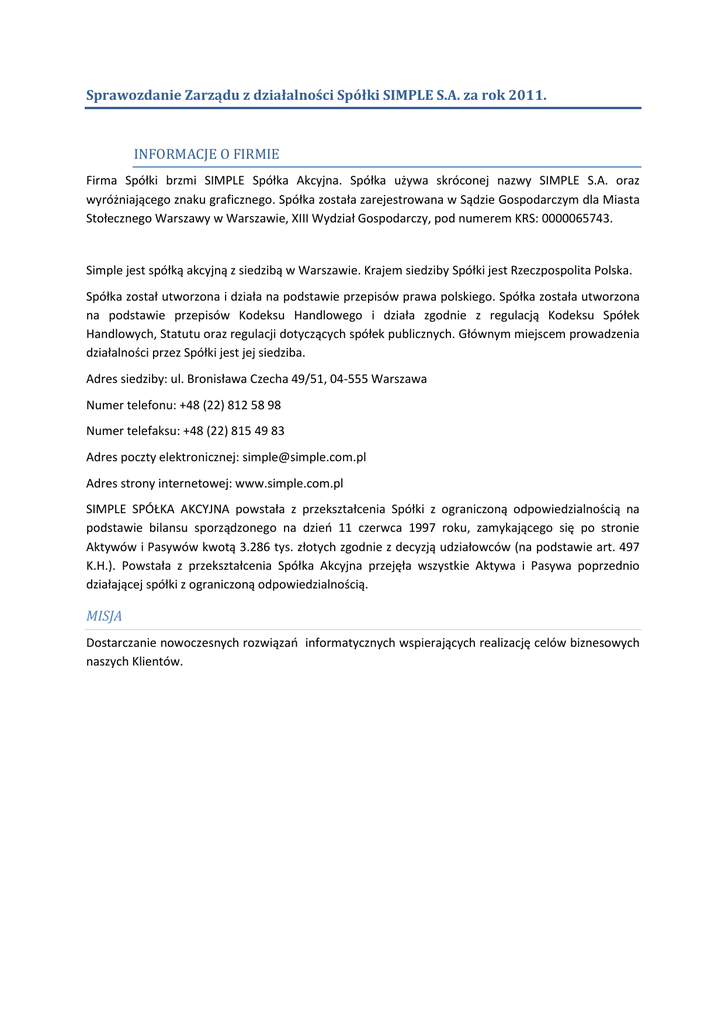 Sprawozdanie Zarządu z działalności Spółki SIMPLE S.A. za rok 2011.

INFORMACJE O FIRMIE

Firma Spółki brzmi SIMPLE Spółka Akcyjna. Spółka używa skróconej nazwy SIMPLE S.A. oraz wyróżniającego znaku graficznego. Spółka została zarejestrowana w Sądzie Gospodarczym dla Miasta Stołecznego Warszawy w Warszawie, XIII Wydział Gospodarczy, pod numerem KRS: 0000065743.

Simple jest spółką akcyjną z siedzibą w Warszawie. Krajem siedziby Spółki jest Rzeczpospolita Polska.

Spółka został utworzona i działa na podstawie przepisów prawa polskiego. Spółka została utworzona na podstawie przepisów Kodeksu Handlowego i działa zgodnie z regulacją Kodeksu Spółek Handlowych, Statutu oraz regulacji dotyczących spółek publicznych. Głównym miejscem prowadzenia działalności przez Spółki jest jej siedziba.

Adres siedziby: ul. Bronisława Czecha 49/51, 04-555 Warszawa

Numer telefonu: +48 (22) 812 58 98

Numer telefaksu: +48 (22) 815 49 83

Adres poczty elektronicznej: simple@simple.com.pl

Adres strony internetowej: www.simple.com.pl

SIMPLE SPÓŁKA AKCYJNA powstała z przekształcenia Spółki z ograniczoną odpowiedzialnością na podstawie bilansu sporządzonego na dzień 11 czerwca 1997 roku, zamykającego się po stronie Aktywów i Pasywów kwotą 3.286 tys. złotych zgodnie z decyzją udziałowców (na podstawie art. 497 K.H.). Powstała z przekształcenia Spółka Akcyjna przejęła wszystkie Aktywa i Pasywa poprzednio działającej spółki z ograniczoną odpowiedzialnością.

MISJA

Dostarczanie nowoczesnych rozwiązań informatycznych wspierających realizację celów biznesowych naszych Klientów.